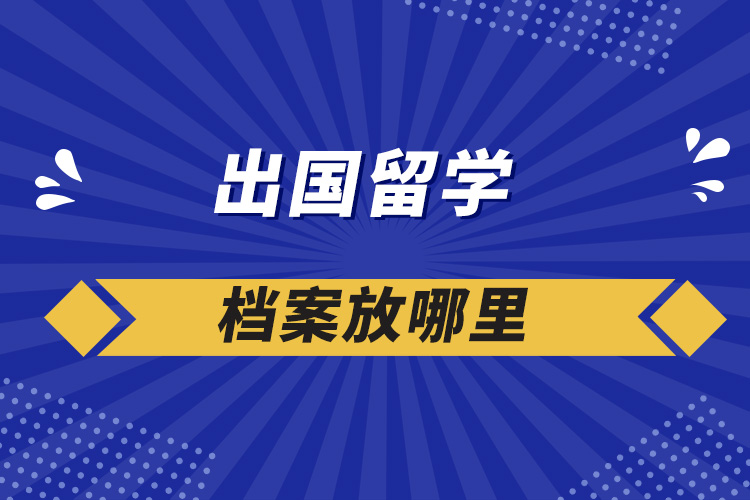 出国留学

档案放哪里